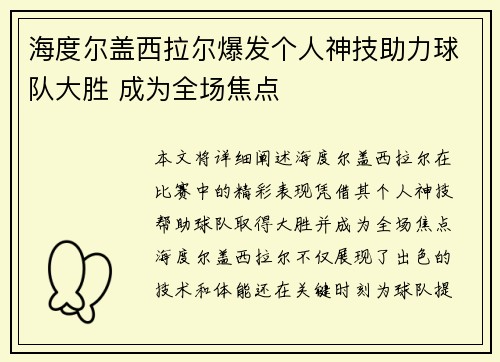 海度尔盖西拉尔爆发个人神技助力球队大胜 成为全场焦点

本文将详细阐述海度尔盖西拉尔在比赛中的精彩表现凭借其个人神技帮助球队取得大胜并成为全场焦点海度尔盖西拉尔不仅展现了出色的技术和体能还在关键时刻为球队提